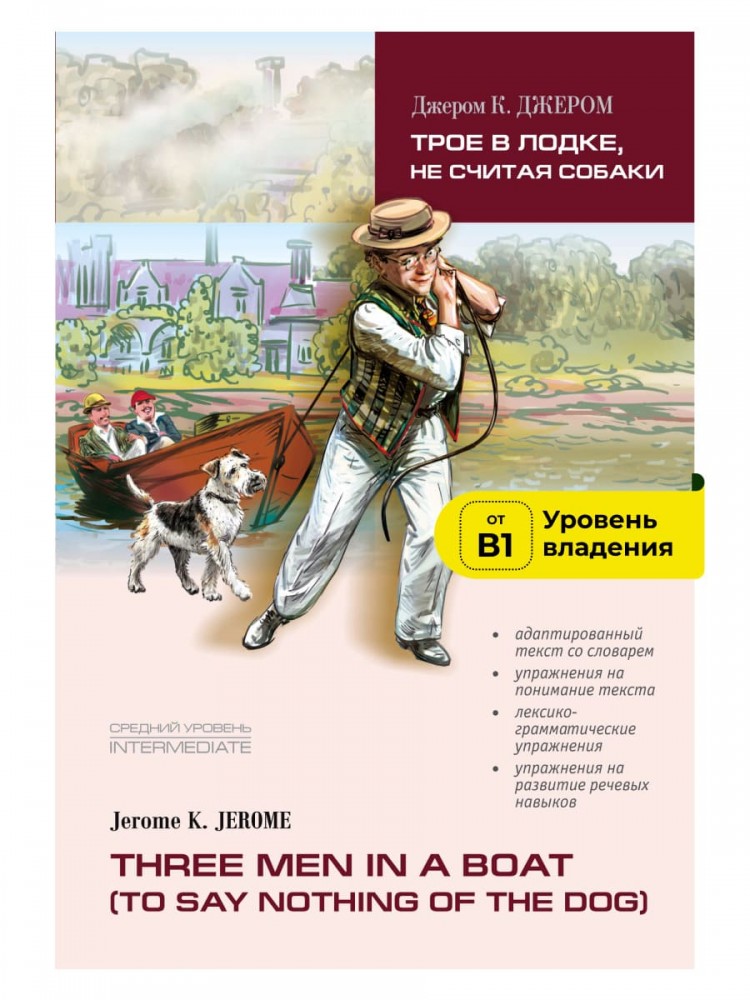 Джером К. ДЖЕРОМ

ТРОЕ В ЛОДКЕ, НЕ СЧИТАЯ СОБАКИ

ОТ B1 Уровень владения

• адаптированный текст со словарем
• упражнения на понимание текста
• лексико-грамматические упражнения
• упражнения на развитие речевых навыков

СРЕДНИЙ УРОВЕНЬ
INTERMEDIATE

Jerome K. JEROME

THREE MEN IN A BOAT
(TO SAY NOTHING OF THE DOG)